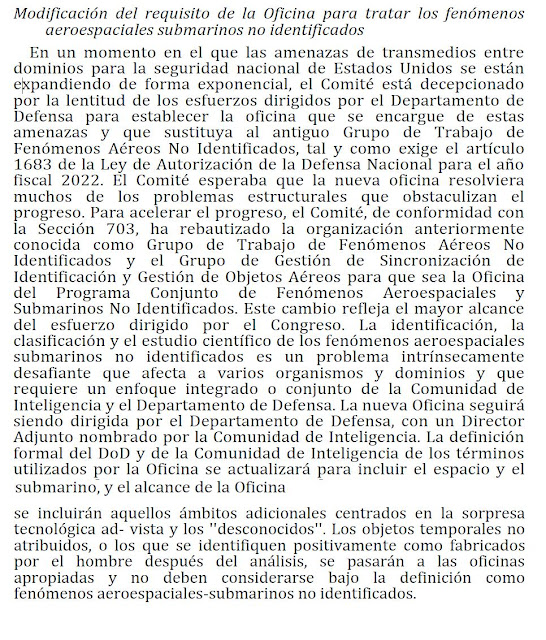 Modificación del requisito de la Oficina para tratar los fenómenos aeroespaciales submarinos no identificados

En un momento en el que las amenazas de transmedios entre dominios para la seguridad nacional de Estados Unidos se están expandiendo de forma exponencial, el Comité está decepcionado por la lentitud de los esfuerzos dirigidos por el Departamento de Defensa para establecer la oficina que se encargue de estas amenazas y que sustituya al antiguo Grupo de Trabajo de Fenómenos Aéreos No Identificados, tal y como exige el artículo 1683 de la Ley de Autorización de la Defensa Nacional para el año fiscal 2022. El Comité esperaba que la nueva oficina resolviera muchos de los problemas estructurales que obstaculizan el progreso. Para acelerar el progreso, el Comité, de conformidad con la Sección 703, ha rebautizado la organización anteriormente conocida como Grupo de Trabajo de Fenómenos Aéreos No Identificados y el Grupo de Gestión de Sincronización de Identificación y Gestión de Objetos Aéreos para que sea la Oficina del Programa Conjunto de Fenómenos Aeroespaciales y Submarinos No Identificados. Este cambio refleja el mayor alcance del esfuerzo dirigido por el Congreso. La identificación, la clasificación y el estudio científico de los fenómenos aeroespaciales submarinos no identificados es un problema intrínsecamente desafiante que afecta a varios organismos y dominios y que requiere un enfoque integrado o conjunto de la Comunidad de Inteligencia y el Departamento de Defensa. La nueva Oficina seguirá siendo dirigida por el Departamento de Defensa, con un Director Adjunto nombrado por la Comunidad de Inteligencia. La definición formal del DoD y de la Comunidad de Inteligencia de los términos utilizados por la Oficina se actualizará para incluir el espacio y el submarino, y el alcance de la Oficina

se incluirán aquellos ámbitos adicionales centrados en la sorpresa tecnológica ad- vista y los "desconocidos". Los objetos temporales no atribuidos, o los que se identifiquen positivamente como fabricados por el hombre después del análisis, se pasarán a las oficinas apropiadas y no deben considerarse bajo la definición como fenómenos aeroespaciales-submarinos no identificados.